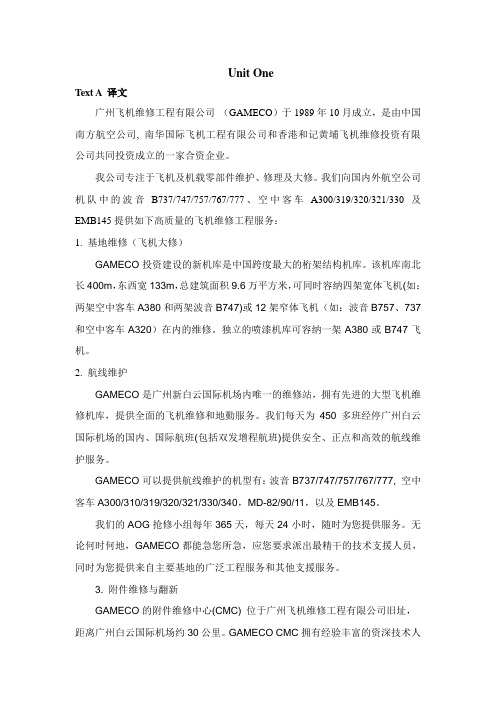 Unit One

Text A 译文

广州飞机维修工程有限公司 （GAMECO）于 1989 年 10 月成立，是由中国南方航空公司，南华国际飞机工程有限公司和香港和记黄埔飞机维修投资有限公司共同投资成立的一家合资企业。

我公司专注于飞机及机载零部件维护、修理及大修。我们向国内外航空公司机队中的波音 B737/747/757/767/777、空中客车 A300/319/320/321/330 及 EMB145 提供如下高质量的飞机维修工程服务：

1. 基地维修（飞机大修）

GAMECO 投资建设的新机库是中国跨度最大的桁架结构机库。该机库南北长 400m，东西宽 133m，总建筑面积 9.6 万平方米，可同时容纳四架宽体飞机(如：两架空中客车 A380 和两架波音 B747)或 12 架窄体飞机（如：波音 B757、737 和空中客车 A320）在内的维修。独立的喷漆机库可容纳一架 A380 或 B747 飞机。

2. 航线维护

GAMECO 是广州新白云国际机场内唯一的维修站，拥有先进的大型飞机维修机库，提供全面的飞机维修和地勤服务。我们每天为 450 多班经停广州白云国际机场的国内、国际航班(包括双发增程航班)提供安全、正点和高效的航线维护服务。

GAMECO 可以提供航线维护的机型有：波音 B737/747/757/767/777，空中客车 A300/310/319/320/321/330/340，MD-82/90/11，以及 EMB145。

我们的 AOG 抢修小组每年 365 天，每天 24 小时，随时为您提供服务。无论何时何地，GAMECO 都能急您所急，应您要求派出最精干的技术支援人员，同时为您提供来自主要基地的广泛工程服务和其他支援服务。

3. 附件维修与翻新

GAMECO 的附件维修中心(CMC) 位于广州飞机维修工程有限公司旧址，距离广州白云国际机场约 30 公里。GAMECO CMC 拥有经验丰富的资深技术人